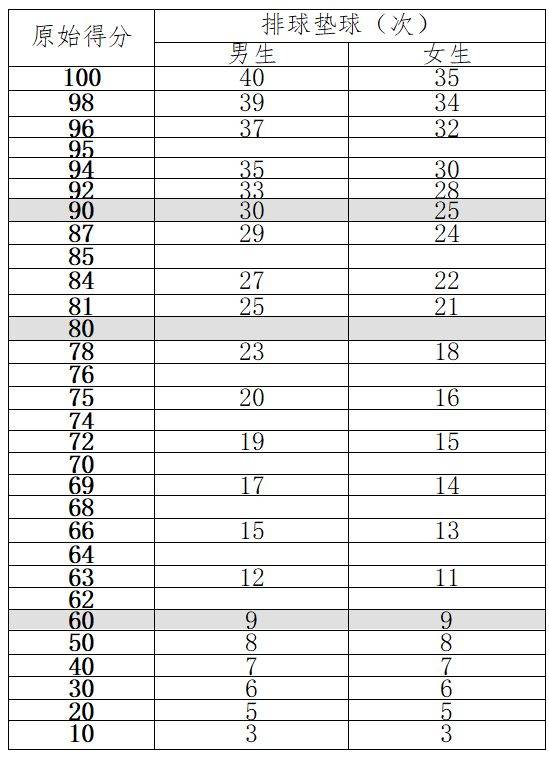 | 原始得分 | 排球垫球（次） | |
|---|---|---|
| | 男生 | 女生 |
| 100 | 40 | 35 |
| 98 | 39 | 34 |
| 96 | 37 | 32 |
| 95 | | |
| 94 | 35 | 30 |
| 92 | 33 | 28 |
| 90 | 30 | 25 |
| 87 | 29 | 24 |
| 85 | | |
| 84 | 27 | 22 |
| 81 | 25 | 21 |
| 80 | | |
| 78 | 23 | 18 |
| 76 | | |
| 75 | 20 | 16 |
| 74 | | |
| 72 | 19 | 15 |
| 70 | | |
| 69 | 17 | 14 |
| 68 | | |
| 66 | 15 | 13 |
| 64 | | |
| 63 | 12 | 11 |
| 62 | | |
| 60 | 9 | 9 |
| 50 | 8 | 8 |
| 40 | 7 | 7 |
| 30 | 6 | 6 |
| 20 | 5 | 5 |
| 10 | 3 | 3 |